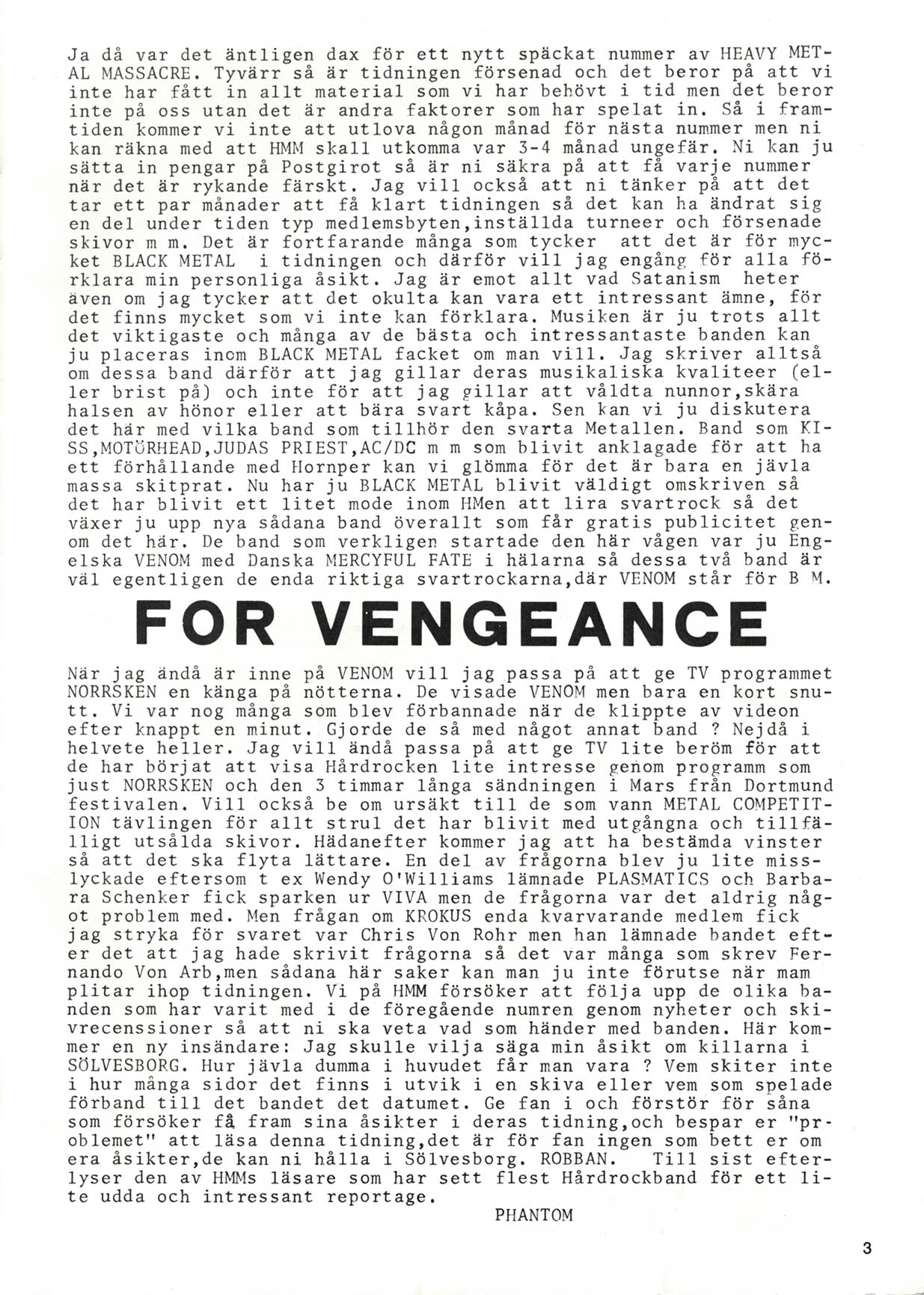 Ja då var det äntligen dax för ett nytt späckat nummer av HEAVY METAL MASSACRE. Tyvärr så är tidningen försenad och det beror på att vi inte har fått in allt material som vi har behövt i tid men det beror inte på oss utan det är andra faktorer som har spelat in. Så i framtiden kommer vi inte att utlova någon månad för nästa nummer men ni kan räkna med att HMM skall utkomma var 3-4 månad ungefär. Ni kan ju sätta in pengar på Postgirot så är ni säkra på att få varje nummer när det är rykande färskt. Jag vill också att ni tänker på att det tar ett par månader att få klart tidningen så det kan ha ändrat sig en del under tiden typ medlemsbyten,inställda turneer och försenade skivor m m. Det är fortfarande många som tycker att det är för mycket BLACK METAL i tidningen och därför vill jag engång för alla förklara min personliga åsikt. Jag är emot allt vad Satanism heter även om jag tycker att det okulta kan vara ett intressant ämne, för det finns mycket som vi inte kan förklara. Musiken är ju trots allt det viktigaste och många av de bästa och intressantaste banden kan ju placeras inom BLACK METAL facket om man vill. Jag skriver alltså om dessa band därför att jag gillar deras musikaliska kvaliteer (eller brist på) och inte för att jag gillar att våldta nunnor,skära halsen av hönor eller att bära svart kåpa. Sen kan vi ju diskutera det här med vilka band som tillhör den svarta Metallen. Band som KISS,MOTÖRHEAD,JUDAS PRIEST,AC/DC m m som blivit anklagade för att ha ett förhållande med Hornper kan vi glömma för det är bara en jävla massa skitprat. Nu har ju BLACK METAL blivit väldigt omskriven så det har blivit ett litet mode inom HMen att lira svartrock så det växer ju upp nya sådana band överallt som får gratis publicitet genom det här. De band som verkligen startade den här vågen var ju Engelska VENOM med Danska MERCYFUL FATE i hälarna så dessa två band är väl egentligen de enda riktiga svartrockarna,där VENOM står för B M.

FOR VENGEANCE

När jag ändå är inne på VENOM vill jag passa på att ge TV programmet NORRSKEN en känga på nötterna. De visade VENOM men bara en kort snutt. Vi var nog många som blev förbannade när de klippte av videon efter knappt en minut. Gjorde de så med något annat band ? Nejdå i helvete heller. Jag vill ändå passa på att ge TV lite beröm för att de har börjat att visa Hårdrocken lite intresse genom programm som just NORRSKEN och den 3 timmar långa sändningen i Mars från Dortmund festivalen. Vill också be om ursäkt till de som vann METAL COMPETITION tävlingen för allt strul det har blivit med utgångna och tillfälligt utsålda skivor. Hädanefter kommer jag att ha bestämda vinster så att det ska flyta lättare. En del av frågorna blev ju lite misslyckade eftersom t ex Wendy O'Williams lämnade PLASMATICS och Barbara Schenker fick sparken ur VIVA men de frågorna var det aldrig något problem med. Men frågan om KROKUS enda kvarvarande medlem fick jag stryka för svaret var Chris Von Rohr men han lämnade bandet efter det att jag hade skrivit frågorna så det var många som skrev Fernando Von Arb,men sådana här saker kan man ju inte förutse när mam plitar ihop tidningen. Vi på HMM försöker att följa upp de olika banden som har varit med i de föregående numren genom nyheter och skivrecenssioner så att ni ska veta vad som händer med banden. Här kommer en ny insändare: Jag skulle vilja säga min åsikt om killarna i SÖLVESBORG. Hur jävla dumma i huvudet får man vara ? Vem skiter inte i hur många sidor det finns i utvik i en skiva eller vem som spelade förband till det bandet det datumet. Ge fan i och förstör för såna som försöker få fram sina åsikter i deras tidning,och bespar er "problemet" att läsa denna tidning,det är för fan ingen som bett er om era åsikter,de kan ni hålla i Sölvesborg. ROBBAN. Till sist efterlyser den av HMMs läsare som har sett flest Hårdrockband för ett lite udda och intressant reportage.

PHANTOM

3